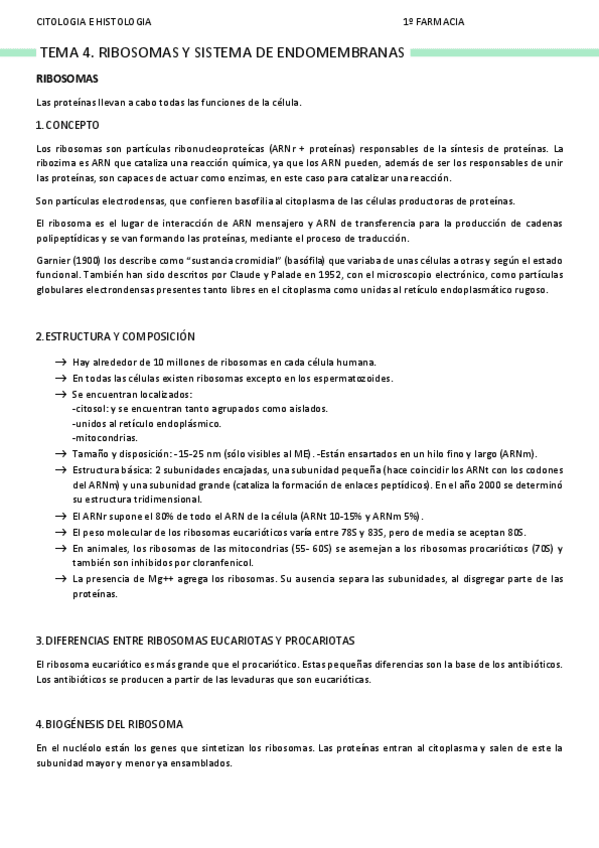 CITOLOGIA E HISTOLOGIA 1º FARMACIA

TEMA 4. RIBOSOMAS Y SISTEMA DE ENDOMEMBRANAS

RIBOSOMAS

Las proteínas llevan a cabo todas las funciones de la célula.

1. CONCEPTO

Los ribosomas son partículas ribonucleoproteícas (ARNr + proteínas) responsables de la síntesis de proteínas. La ribozima es ARN que cataliza una reacción química, ya que los ARN pueden, además de ser los responsables de unir las proteínas, son capaces de actuar como enzimas, en este caso para catalizar una reacción.

Son partículas electrodensas, que confieren basofilia al citoplasma de las células productoras de proteínas.

El ribosoma es el lugar de interacción de ARN mensajero y ARN de transferencia para la producción de cadenas polipeptídicas y se van formando las proteínas, mediante el proceso de traducción.

Garnier (1900) los describe como "sustancia cromidial" (basófila) que variaba de unas células a otras y según el estado funcional. También han sido descritos por Claude y Palade en 1952, con el microscopio electrónico, como partículas globulares electrondensas presentes tanto libres en el citoplasma como unidas al retículo endoplasmático rugoso.

2. ESTRUCTURA Y COMPOSICIÓN

→ Hay alrededor de 10 millones de ribosomas en cada célula humana.
→ En todas las células existen ribosomas excepto en los espermatozoides.
→ Se encuentran localizados:
-citosol: y se encuentran tanto agrupados como aislados.
-unidos al retículo endoplásmico.
-mitocondrias.
→ Tamaño y disposición: -15-25 nm (sólo visibles al ME). -Están ensartados en un hilo fino y largo (ARNm).
→ Estructura básica: 2 subunidades encajadas, una subunidad pequeña (hace coincidir los ARNt con los codones del ARNm) y una subunidad grande (cataliza la formación de enlaces peptídicos). En el año 2000 se determinó su estructura tridimensional.
→ El ARNr supone el 80% de todo el ARN de la célula (ARNt 10-15% y ARNm 5%).
→ El peso molecular de los ribosomas eucarióticos varía entre 78S y 83S, pero de media se aceptan 80S.
→ En animales, los ribosomas de las mitocondrias (55- 60S) se asemejan a los ribosomas procarióticos (70S) y también son inhibidos por cloranfenicol.
→ La presencia de Mg++ agrega los ribosomas. Su ausencia separa las subunidades, al disgregar parte de las proteínas.

3. DIFERENCIAS ENTRE RIBOSOMAS EUCARIOTAS Y PROCARIOTAS

El ribosoma eucariótico es más grande que el procariótico. Estas pequeñas diferencias son la base de los antibióticos. Los antibióticos se producen a partir de las levaduras que son eucarióticas.

4. BIOGÉNESIS DEL RIBOSOMA

En el nucléolo están los genes que sintetizan los ribosomas. Las proteínas entran al citoplasma y salen de este la subunidad mayor y menor ya ensamblados.